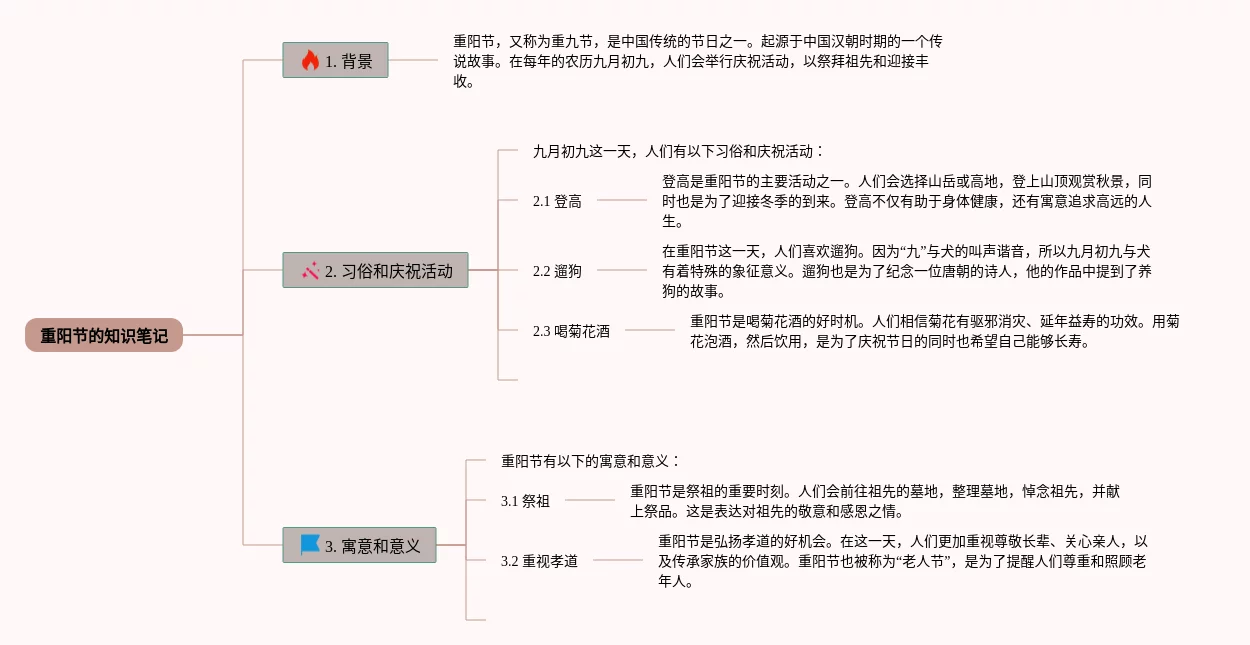 重阳节的知识笔记

1. 背景

重阳节，又称为重九节，是中国传统的节日之一。起源于中国汉朝时期的一个传说故事。在每年的农历九月初九，人们会举行庆祝活动，以祭拜祖先和迎接丰收。

2. 习俗和庆祝活动

九月初九这一天，人们有以下习俗和庆祝活动：

2.1 登高

登高是重阳节的主要活动之一。人们会选择山岳或高地，登上山顶观赏秋景，同时也是为了迎接冬季的到来。登高不仅有助于身体健康，还有寓意追求高远的人生。

2.2 遛狗

在重阳节这一天，人们喜欢遛狗。因为“九”与犬的叫声谐音，所以九月初九与犬有着特殊的象征意义。遛狗也是为了纪念一位唐朝的诗人，他的作品中提到了养狗的故事。

2.3 喝菊花酒

重阳节是喝菊花酒的好时机。人们相信菊花有驱邪消灾、延年益寿的功效。用菊花泡酒，然后饮用，是为了庆祝节日的同时也希望自己能够长寿。

3. 寓意和意义

重阳节有以下的寓意和意义：

3.1 祭祖

重阳节是祭祖的重要时刻。人们会前往祖先的墓地，整理墓地，悼念祖先，并献上祭品。这是表达对祖先的敬意和感恩之情。

3.2 重视孝道

重阳节是弘扬孝道的好机会。在这一天，人们更加重视尊敬长辈、关心亲人，以及传承家族的价值观。重阳节也被称为“老人节”，是为了提醒人们尊重和照顾老年人。